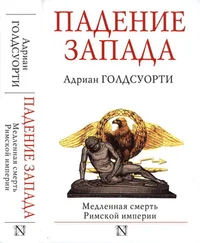 Адриан
ГОЛДСУОРТИ

ПАДЕНИЕ ЗАПАДА
Медленная смерть
Римской империи

N

ПАДЕНИЕ
ЗАПАДА

Адриан ГОЛДСУОРТИ

Медленная смерть
Римской империи

N